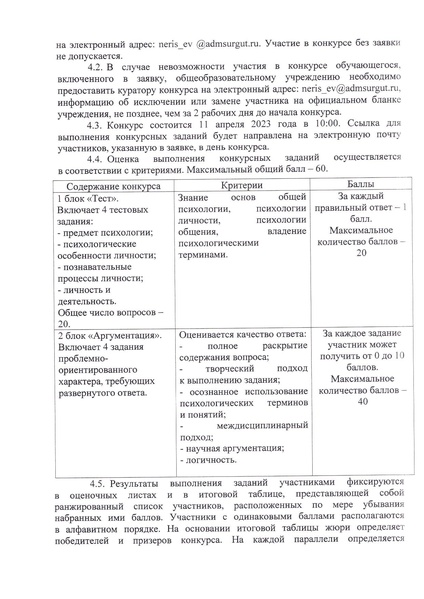 на электронный адрес: neris_ev @admsurgut.ru. Участие в конкурсе без заявки не допускается.

4.2. В случае невозможности участия в конкурсе обучающегося, включенного в заявку, общеобразовательному учреждению необходимо предоставить куратору конкурса на электронный адрес: neris_ev@admsurgut.ru, информацию об исключении или замене участника на официальном бланке учреждения, не позднее, чем за 2 рабочих дня до начала конкурса.

4.3. Конкурс состоится 11 апреля 2023 года в 10:00. Ссылка для выполнения конкурсных заданий будет направлена на электронную почту участников, указанную в заявке, в день конкурса.

4.4. Оценка выполнения конкурсных заданий осуществляется в соответствии с критериями. Максимальный общий балл – 60.

| Содержание конкурса | Критерии | Баллы |
|---|---|---|
| 1 блок «Тест». Включает 4 тестовых задания: - предмет психологии; - психологические особенности личности; - познавательные процессы личности; - личность и деятельность. Общее число вопросов – 20. | Знание основ общей психологии, психологии личности, психологии общения, владение психологическими терминами. | За каждый правильный ответ – 1 балл. Максимальное количество баллов – 20 |
| 2 блок «Аргументация». Включает 4 задания проблемно-ориентированного характера, требующих развернутого ответа. | Оценивается качество ответа: - полное раскрытие содержания вопроса; - творческий подход к выполнению задания; - осознанное использование психологических терминов и понятий; - междисциплинарный подход; - научная аргументация; - логичность. | За каждое задание участник может получить от 0 до 10 баллов. Максимальное количество баллов – 40 |

4.5. Результаты выполнения заданий участниками фиксируются в оценочных листах и в итоговой таблице, представляющей собой ранжированный список участников, расположенных по мере убывания набранных ими баллов. Участники с одинаковыми баллами располагаются в алфавитном порядке. На основании итоговой таблицы жюри определяет победителей и призеров конкурса. На каждой параллели определяется